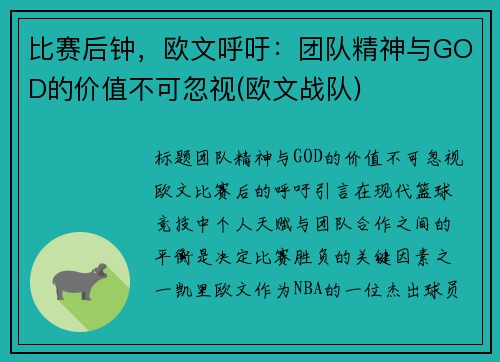 比赛后钟，欧文呼吁：团队精神与GOD的价值不可忽视(欧文战队)

标题团队精神与GOD的价值不可忽视欧文比赛后的呼吁引言在现代篮球竞技中个人天赋与团队合作之间的平衡是决定比赛胜负的关键因素之一凯里欧文作为NBA的一位杰出球员